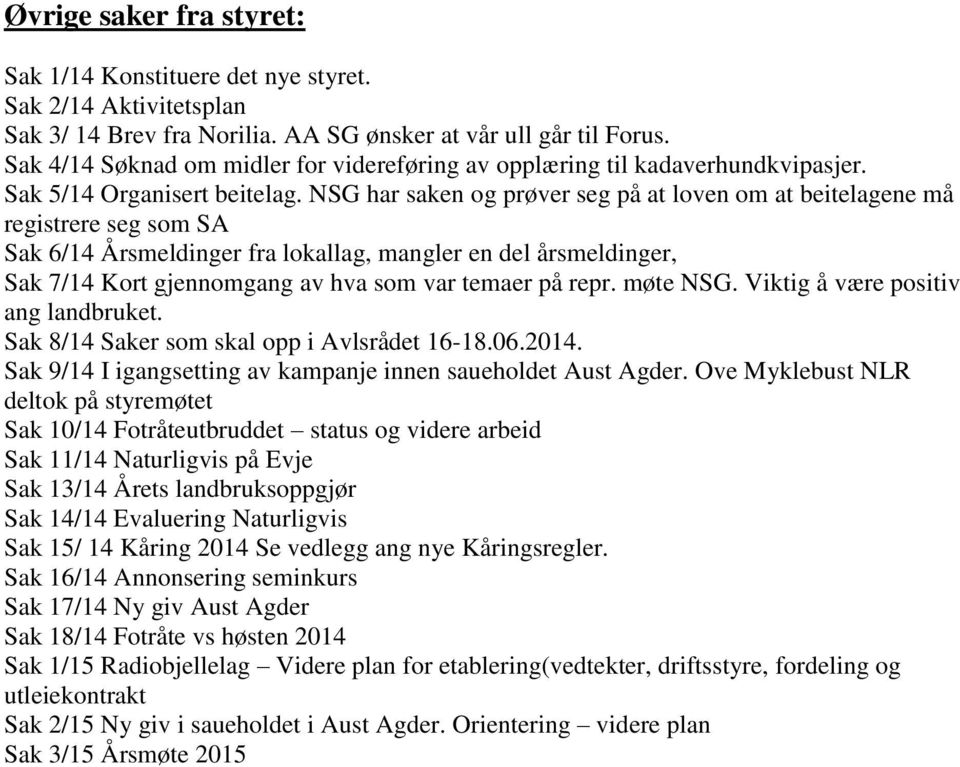 Øvrige saker fra styret:

Sak 1/14 Konstituere det nye styret.
Sak 2/14 Aktivitetsplan
Sak 3/ 14 Brev fra Norilia. AA SG ønsker at vår ull går til Forus.
Sak 4/14 Søknad om midler for videreføring av opplæring til kadaverhundkvipasjer.
Sak 5/14 Organisert beitelag. NSG har saken og prøver seg på at loven om at beitelagene må registrere seg som SA
Sak 6/14 Årsmeldinger fra lokallag, mangler en del årsmeldinger,
Sak 7/14 Kort gjennomgang av hva som var temaer på repr. møte NSG. Viktig å være positiv ang landbruket.
Sak 8/14 Saker som skal opp i Avlsrådet 16-18.06.2014.
Sak 9/14 I igangsetting av kampanje innen saueholdet Aust Agder. Ove Myklebust NLR deltok på styremøtet
Sak 10/14 Fotråteutbruddet – status og videre arbeid
Sak 11/14 Naturligvis på Evje
Sak 13/14 Årets landbruksoppgjør
Sak 14/14 Evaluering Naturligvis
Sak 15/ 14 Kåring 2014 Se vedlegg ang nye Kåringsregler.
Sak 16/14 Annonsering seminkurs
Sak 17/14 Ny giv Aust Agder
Sak 18/14 Fotråte vs høsten 2014
Sak 1/15 Radiobjellelag – Videre plan for etablering(vedtekter, driftsstyre, fordeling og utleiekontrakt
Sak 2/15 Ny giv i saueholdet i Aust Agder. Orientering – videre plan
Sak 3/15 Årsmøte 2015